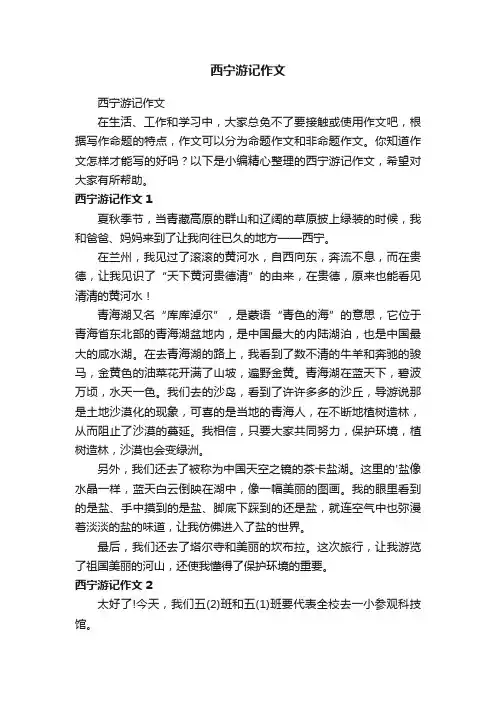 西宁游记作文

西宁游记作文

在生活、工作和学习中，大家总免不了要接触或使用作文吧，根据写作命题的特点，作文可以分为命题作文和非命题作文。你知道作文怎样才能写的好吗？以下是小编精心整理的西宁游记作文，希望对大家有所帮助。

西宁游记作文 1

夏秋季节，当青藏高原的群山和辽阔的草原披上绿装的时候，我和爸爸、妈妈来到了让我向往已久的地方——西宁。

在兰州，我见过了滚滚的黄河水，自西向东，奔流不息，而在贵德，让我见识了“天下黄河贵德清”的由来，在贵德，原来也能看见清清的黄河水！

青海湖又名“库库淖尔”，是蒙语“青色的海”的意思，它位于青海省东北部的青海湖盆地内，是中国最大的内陆湖泊，也是中国最大的咸水湖。在去青海湖的路上，我看到了数不清的牛羊和奔驰的骏马，金黄色的油菜花开满了山坡，遍野金黄。青海湖在蓝天下，碧波万顷，水天一色。我们去的沙岛，看到了许许多多的沙丘，导游说那是土地沙漠化的现象，可喜的是当地的青海人，在不断地植树造林，从而阻止了沙漠的蔓延。我相信，只要大家共同努力，保护环境，植树造林，沙漠也会变绿洲。

另外，我们还去了被称为中国天空之镜的茶卡盐湖。这里的'盐像水晶一样，蓝天白云倒映在湖中，像一幅美丽的图画。我的眼里看到的是盐、手中摸到的是盐、脚底下踩到的还是盐，就连空气中也弥漫着淡淡的盐的味道，让我仿佛进入了盐的世界。

最后，我们还去了塔尔寺和美丽的坎布拉。这次旅行，让我游览了祖国美丽的河山，还使我懂得了保护环境的重要。

西宁游记作文 2

太好了!今天，我们五(2)班和五(1)班要代表全校去一小参观科技馆。